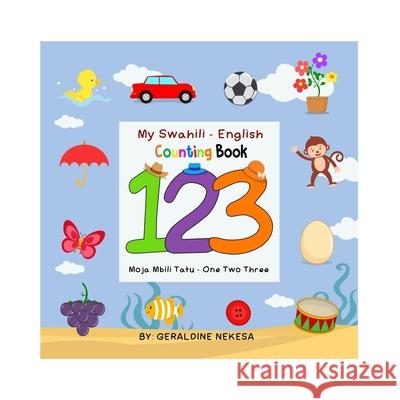 My Swahili - English
Counting Book
123
Moja Mbili Tatu - One Two Three

BY: GERALDINE NEKESA

Kraina Książek